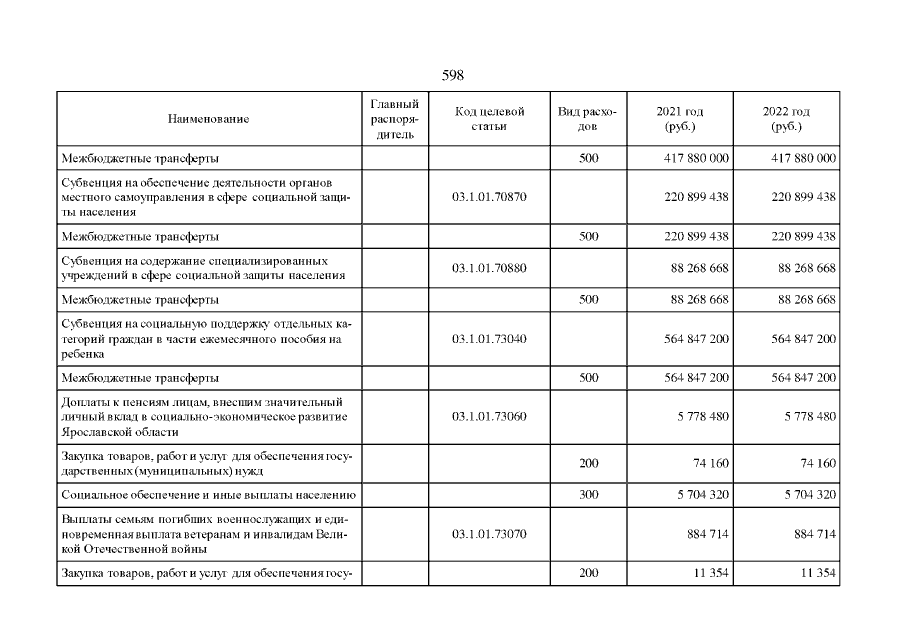 598

| Наименование | Главный распорядитель | Код целевой статьи | Вид расходов | 2021 год (руб.) | 2022 год (руб.) |
|---|---|---|---|---|---|
| Межбюджетные трансферты | | | 500 | 417 880 000 | 417 880 000 |
| Субвенция на обеспечение деятельности органов местного самоуправления в сфере социальной защиты населения | | 03.1.01.70870 | | 220 899 438 | 220 899 438 |
| Межбюджетные трансферты | | | 500 | 220 899 438 | 220 899 438 |
| Субвенция на содержание специализированных учреждений в сфере социальной защиты населения | | 03.1.01.70880 | | 88 268 668 | 88 268 668 |
| Межбюджетные трансферты | | | 500 | 88 268 668 | 88 268 668 |
| Субвенция на социальную поддержку отдельных категорий граждан в части ежемесячного пособия на ребенка | | 03.1.01.73040 | | 564 847 200 | 564 847 200 |
| Межбюджетные трансферты | | | 500 | 564 847 200 | 564 847 200 |
| Доплаты к пенсиям лицам, внесшим значительный личный вклад в социально-экономическое развитие Ярославской области | | 03.1.01.73060 | | 5 778 480 | 5 778 480 |
| Закупка товаров, работ и услуг для обеспечения государственных (муниципальных) нужд | | | 200 | 74 160 | 74 160 |
| Социальное обеспечение и иные выплаты населению | | | 300 | 5 704 320 | 5 704 320 |
| Выплаты семьям погибших военнослужащих и единовременная выплата ветеранам и инвалидам Великой Отечественной войны | | 03.1.01.73070 | | 884 714 | 884 714 |
| Закупка товаров, работ и услуг для обеспечения госу- | | | 200 | 11 354 | 11 354 |